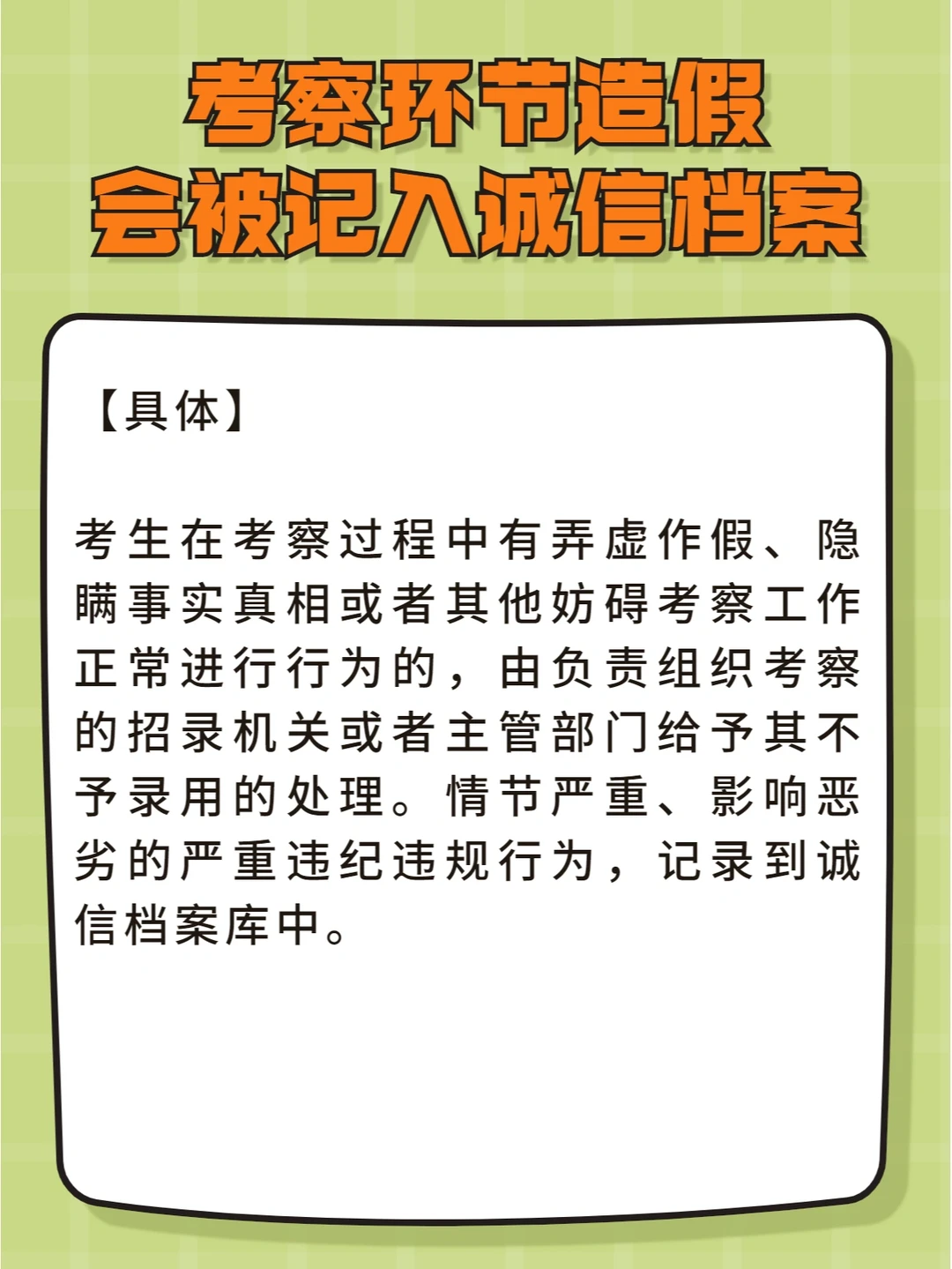 考察环节造假
会被记入诚信档案

【具体】

考生在考察过程中有弄虚作假、隐瞒事实真相或者其他妨碍考察工作正常进行行为的，由负责组织考察的招录机关或者主管部门给予其不予录用的处理。情节严重、影响恶劣的严重违纪违规行为，记录到诚信档案库中。